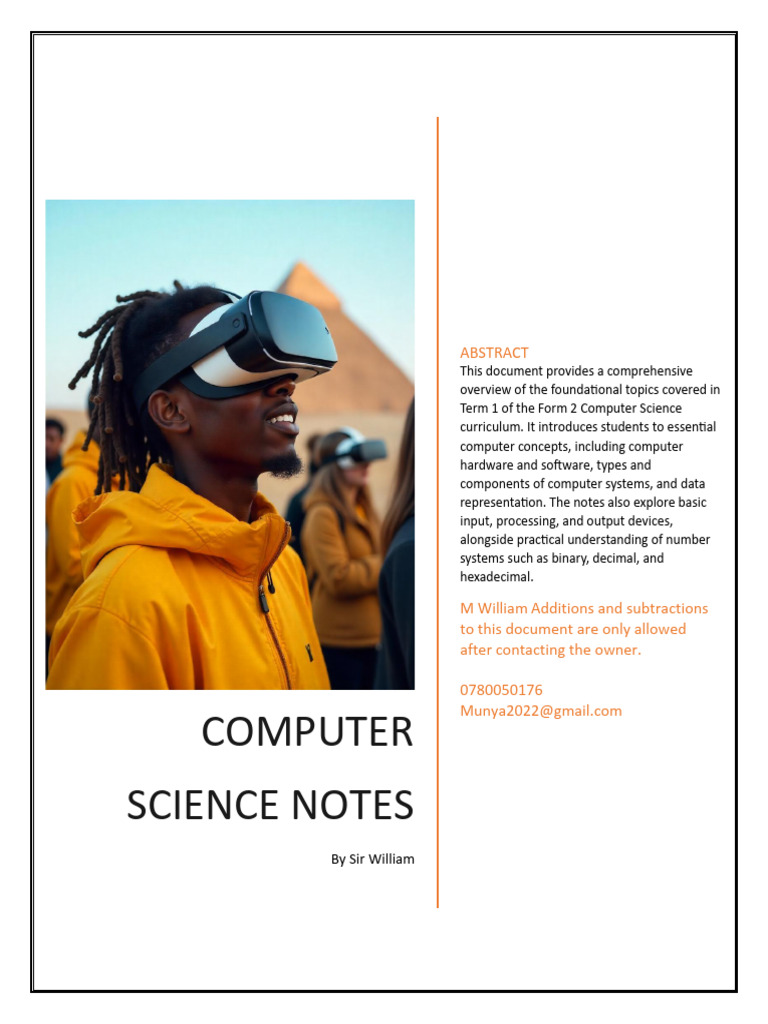 COMPUTER

SCIENCE NOTES

By Sir William

ABSTRACT
This document provides a comprehensive overview of the foundational topics covered in Term 1 of the Form 2 Computer Science curriculum. It introduces students to essential computer concepts, including computer hardware and software, types and components of computer systems, and data representation. The notes also explore basic input, processing, and output devices, alongside practical understanding of number systems such as binary, decimal, and hexadecimal.

M William Additions and subtractions to this document are only allowed after contacting the owner.

0780050176
Munya2022@gmail.com